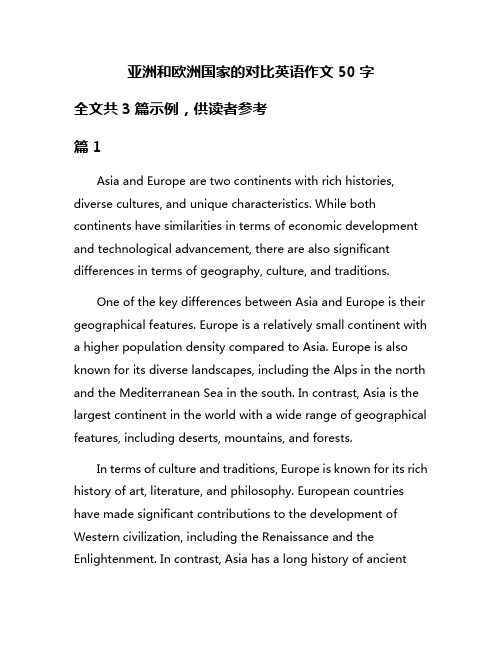 亚洲和欧洲国家的对比英语作文 50 字

全文共 3 篇示例，供读者参考

篇 1

Asia and Europe are two continents with rich histories, diverse cultures, and unique characteristics. While both continents have similarities in terms of economic development and technological advancement, there are also significant differences in terms of geography, culture, and traditions.

One of the key differences between Asia and Europe is their geographical features. Europe is a relatively small continent with a higher population density compared to Asia. Europe is also known for its diverse landscapes, including the Alps in the north and the Mediterranean Sea in the south. In contrast, Asia is the largest continent in the world with a wide range of geographical features, including deserts, mountains, and forests.

In terms of culture and traditions, Europe is known for its rich history of art, literature, and philosophy. European countries have made significant contributions to the development of Western civilization, including the Renaissance and the Enlightenment. In contrast, Asia has a long history of ancient